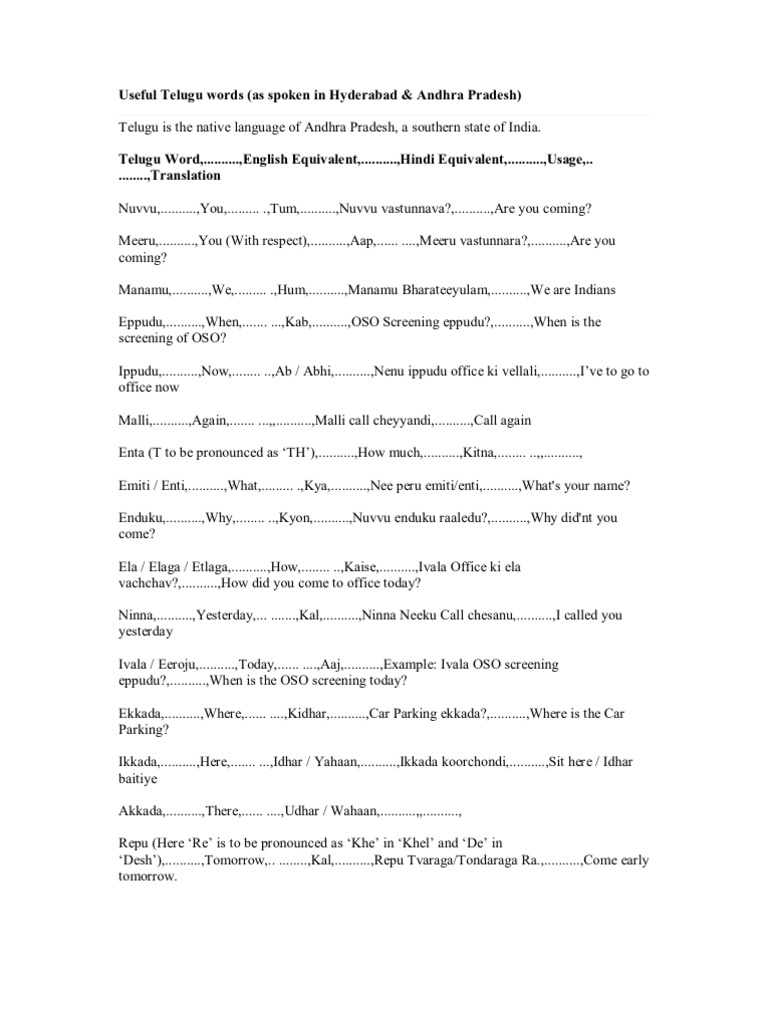 Useful Telugu words (as spoken in Hyderabad & Andhra Pradesh)

Telugu is the native language of Andhra Pradesh, a southern state of India.

Telugu Word,..........,English Equivalent,..........,Hindi Equivalent,..........,Usage,.. ........,Translation

Nuvvu,..........,You,......... .,Tum,..........,Nuvvu vastunnava?,..........,Are you coming?

Meeru,..........,You (With respect),..........,Aap,...... ....,Meeru vastunnara?,..........,Are you coming?

Manamu,..........,We,......... .,Hum,..........,Manamu Bharateeyulam,..........,We are Indians

Eppudu,..........,When,....... ...,Kab,..........,OSO Screening eppudu?,..........,When is the screening of OSO?

Ippudu,..........,Now,........ ..,Ab / Abhi,..........,Nenu ippudu office ki vellali,..........,I've to go to office now

Malli,..........,Again,....... ...,..........,Malli call cheyyandi,..........,Call again

Enta (T to be pronounced as 'TH'),..........,How much,..........,Kitna,........ ..,..........,

Emiti / Enti,..........,What,......... .,Kya,..........,Nee peru emiti/enti,..........,What's your name?

Enduku,..........,Why,........ ..,Kyon,..........,Nuvvu enduku raaledu?,..........,Why did'nt you come?

Ela / Elaga / Etlaga,..........,How,........ ..,Kaise,..........,Ivala Office ki ela vachchav?,..........,How did you come to office today?

Ninna,..........,Yesterday,... .......,Kal,..........,Ninna Neeku Call chesanu,..........,I called you yesterday

Ivala / Eeroju,..........,Today,...... ....,Aaj,..........,Example: Ivala OSO screening eppudu?,..........,When is the OSO screening today?

Ekkada,..........,Where,...... ....,Kidhar,..........,Car Parking ekkada?,..........,Where is the Car Parking?

Ikkada,..........,Here,....... ...,Idhar / Yahaan,..........,Ikkada koorchondi,..........,Sit here / Idhar baitiye

Akkada,..........,There,...... ....,Udhar / Wahaan,..........,..........,

Repu (Here 'Re' is to be pronounced as 'Khe' in 'Khel' and 'De' in 'Desh'),..........,Tomorrow,.. ........,Kal,..........,Repu Tvaraga/Tondaraga Ra.,..........,Come early tomorrow.